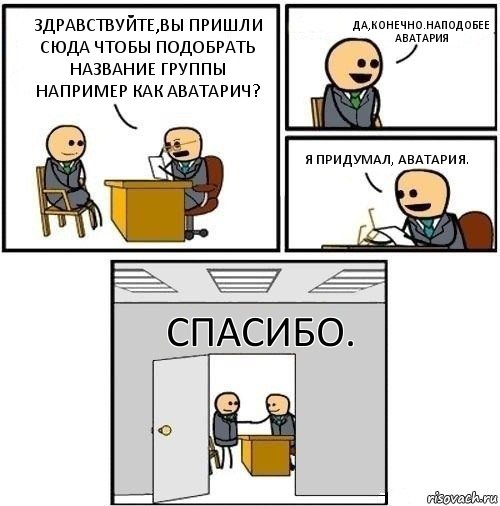 ЗДРАВСТВУЙТЕ,ВЫ ПРИШЛИ СЮДА ЧТОБЫ ПОДОБРАТЬ НАЗВАНИЕ ГРУППЫ НАПРИМЕР КАК АВАТАРИЧ?

ДА,КОНЕЧНО.НАПОДОБЕЕ АВАТАРИЯ

Я ПРИДУМАЛ, АВАТАРИЯ.

СПАСИБО.

risovach.ru